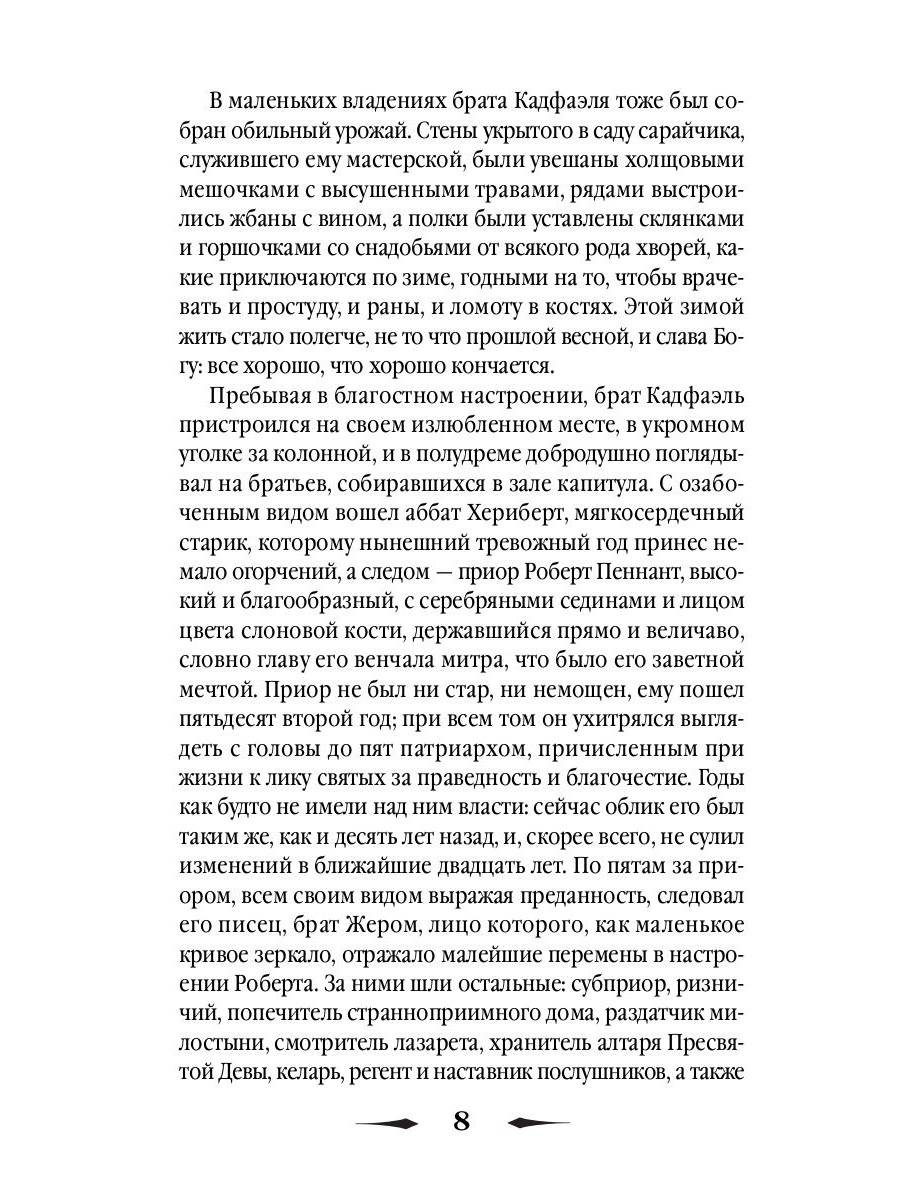 В маленьких владениях брата Кадфаэля тоже был собран обильный урожай. Стены укрытого в саду сарайчика, служившего ему мастерской, были увешаны холщовыми мешочками с высушенными травами, рядами выстроились жбаны с вином, а полки были уставлены склянками и горшочками со снадобьями от всякого рода хворей, какие приключаются по зиме, годными на то, чтобы врачевать и простуду, и раны, и ломоту в костях. Этой зимой жить стало полегче, не то что прошлой весной, и слава Богу: все хорошо, что хорошо кончается.

Пребывая в благостном настроении, брат Кадфаэль пристроился на своем излюбленном месте, в укромном уголке за колонной, и в полудреме добродушно поглядывал на братьев, собиравшихся в зале капитула. С озабоченным видом вошел аббат Хериберт, мягкосердечный старик, которому нынешний тревожный год принес немало огорчений, а следом — приор Роберт Пеннант, высокий и благообразный, с серебряными сединами и лицом цвета слоновой кости, державшийся прямо и величаво, словно главу его венчала митра, что было его заветной мечтой. Приор не был ни стар, ни немощен, ему пошел пятьдесят второй год; при всем том он ухитрялся выглядеть с головы до пят патриархом, причисленным при жизни к лику святых за праведность и благочестие. Годы как будто не имели над ним власти: сейчас облик его был таким же, как и десять лет назад, и, скорее всего, не сулил изменений в ближайшие двадцать лет. По пятам за приором, всем своим видом выражая преданность, следовал его писец, брат Жером, лицо которого, как маленькое кривое зеркало, отражало малейшие перемены в настроении Роберта. За ними шли остальные: субприор, ризничий, попечитель странноприимного дома, раздатчик милостыни, смотритель лазарета, хранитель алтаря Пресвятой Девы, келарь, регент и наставник послушников, а также

8